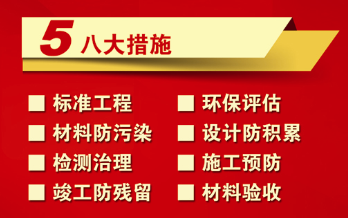 5 八大措施

■ 标准工程
■ 材料防污染
■ 检测治理
■ 竣工防残留

■ 环保评估
■ 设计防积累
■ 施工预防
■ 材料验收